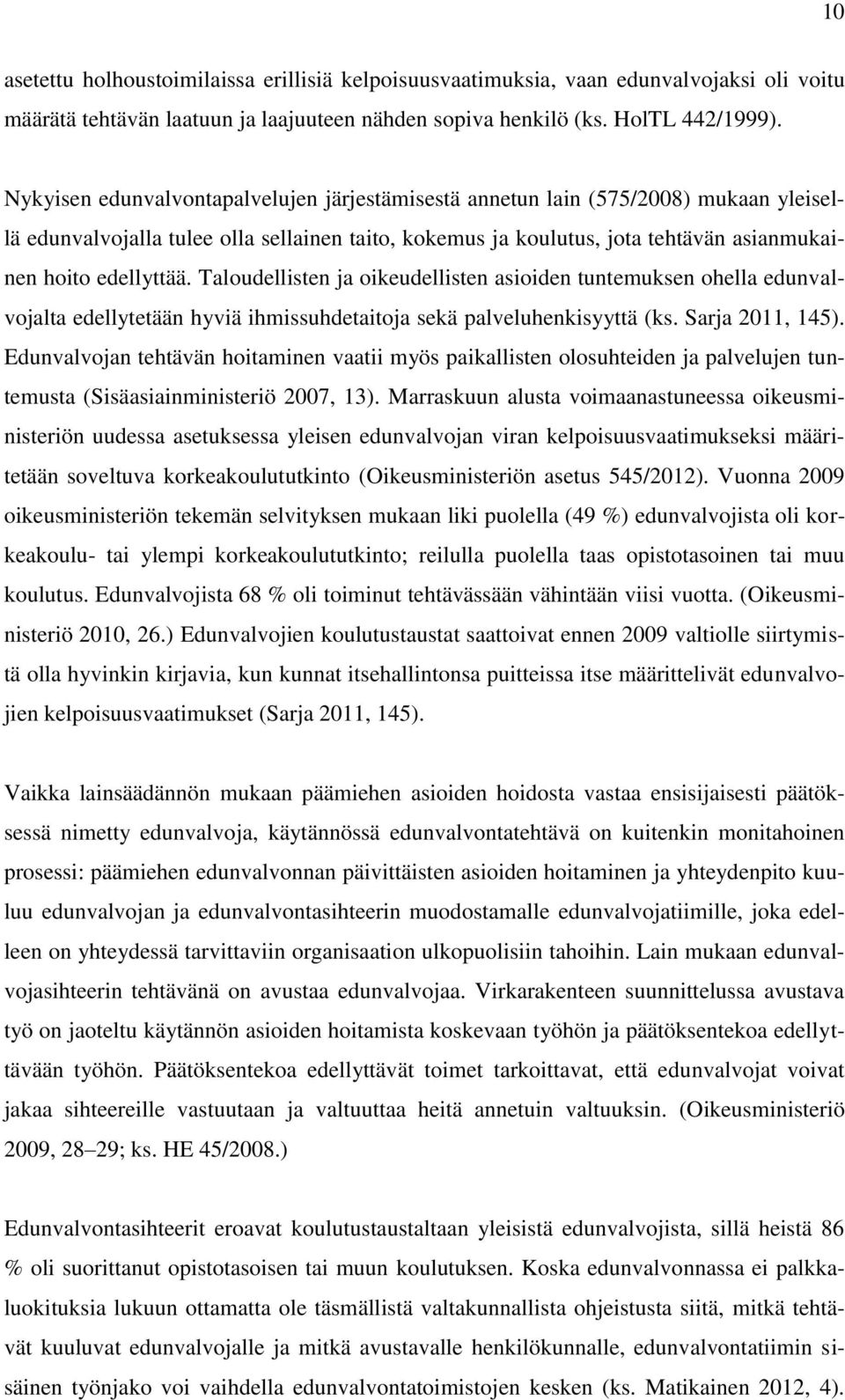 10

asetettu holhoustoimilaissa erillisiä kelpoisuusvaatimuksia, vaan edunvalvojaksi oli voitu määrätä tehtävän laatuun ja laajuuteen nähden sopiva henkilö (ks. HolTL 442/1999).

Nykyisen edunvalvontapalvelujen järjestämisestä annetun lain (575/2008) mukaan yleisellä edunvalvojalla tulee olla sellainen taito, kokemus ja koulutus, jota tehtävän asianmukainen hoito edellyttää. Taloudellisten ja oikeudellisten asioiden tuntemuksen ohella edunvalvojalta edellytetään hyviä ihmissuhdetaitoja sekä palveluhenkisyyttä (ks. Sarja 2011, 145). Edunvalvojan tehtävän hoitaminen vaatii myös paikallisten olosuhteiden ja palvelujen tuntemusta (Sisäasiainministeriö 2007, 13). Marraskuun alusta voimaanastuneessa oikeusministeriön uudessa asetuksessa yleisen edunvalvojan viran kelpoisuusvaatimukseksi määritetään soveltuva korkeakoulututkinto (Oikeusministeriön asetus 545/2012). Vuonna 2009 oikeusministeriön tekemän selvityksen mukaan liki puolella (49 %) edunvalvojista oli korkeakoulu- tai ylempi korkeakoulututkinto; reilulla puolella taas opistotasoinen tai muu koulutus. Edunvalvojista 68 % oli toiminut tehtävässään vähintään viisi vuotta. (Oikeusministeriö 2010, 26.) Edunvalvojien koulutustaustat saattoivat ennen 2009 valtiolle siirtymistä olla hyvinkin kirjavia, kun kunnat itsehallintonsa puitteissa itse määrittelivät edunvalvojien kelpoisuusvaatimukset (Sarja 2011, 145).

Vaikka lainsäädännön mukaan päämiehen asioiden hoidosta vastaa ensisijaisesti päätöksessä nimetty edunvalvoja, käytännössä edunvalvontatehtävä on kuitenkin monitahoinen prosessi: päämiehen edunvalvonnan päivittäisten asioiden hoitaminen ja yhteydenpito kuuluu edunvalvojan ja edunvalvontasihteerin muodostamalle edunvalvojatiimille, joka edelleen on yhteydessä tarvittaviin organisaation ulkopuolisiin tahoihin. Lain mukaan edunvalvojasihteerin tehtävänä on avustaa edunvalvojaa. Virkarakenteen suunnittelussa avustava työ on jaoteltu käytännön asioiden hoitamista koskevaan työhön ja päätöksentekoa edellyttävään työhön. Päätöksentekoa edellyttävät toimet tarkoittavat, että edunvalvojat voivat jakaa sihteereille vastuutaan ja valtuuttaa heitä annetuin valtuuksin. (Oikeusministeriö 2009, 28–29; ks. HE 45/2008.)

Edunvalvontasihteerit eroavat koulutustaustaltaan yleisistä edunvalvojista, sillä heistä 86 % oli suorittanut opistotasoisen tai muun koulutuksen. Koska edunvalvonnassa ei palkkaluokituksia lukuun ottamatta ole täsmällistä valtakunnallista ohjeistusta siitä, mitkä tehtävät kuuluvat edunvalvojalle ja mitkä avustavalle henkilökunnalle, edunvalvontatiimin sisäinen työnjako voi vaihdella edunvalvontatoimistojen kesken (ks. Matikainen 2012, 4).